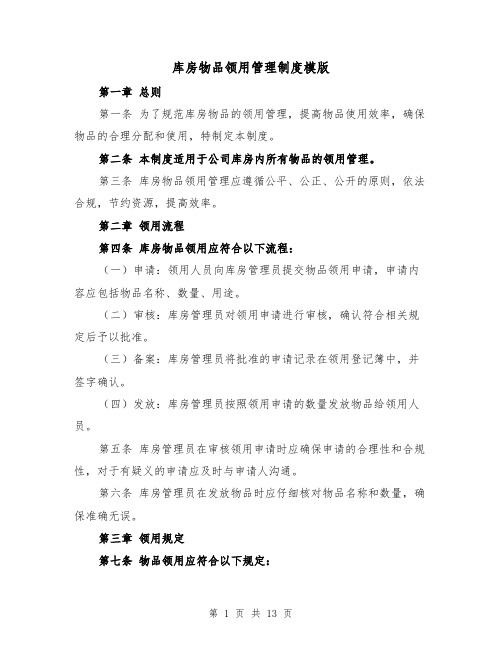 库房物品领用管理制度模版

第一章 总则

第一条 为了规范库房物品的领用管理，提高物品使用效率，确保物品的合理分配和使用，特制定本制度。

第二条 本制度适用于公司库房内所有物品的领用管理。

第三条 库房物品领用管理应遵循公平、公正、公开的原则，依法合规，节约资源，提高效率。

第二章 领用流程

第四条 库房物品领用应符合以下流程：

（一）申请：领用人员向库房管理员提交物品领用申请，申请内容应包括物品名称、数量、用途。

（二）审核：库房管理员对领用申请进行审核，确认符合相关规定后予以批准。

（三）备案：库房管理员将批准的申请记录在领用登记簿中，并签字确认。

（四）发放：库房管理员按照领用申请的数量发放物品给领用人员。

第五条 库房管理员在审核领用申请时应确保申请的合理性和合规性，对于有疑义的申请应及时与申请人沟通。

第六条 库房管理员在发放物品时应仔细核对物品名称和数量，确保准确无误。

第三章 领用规定

第七条 物品领用应符合以下规定：

第 1 页 共 13 页